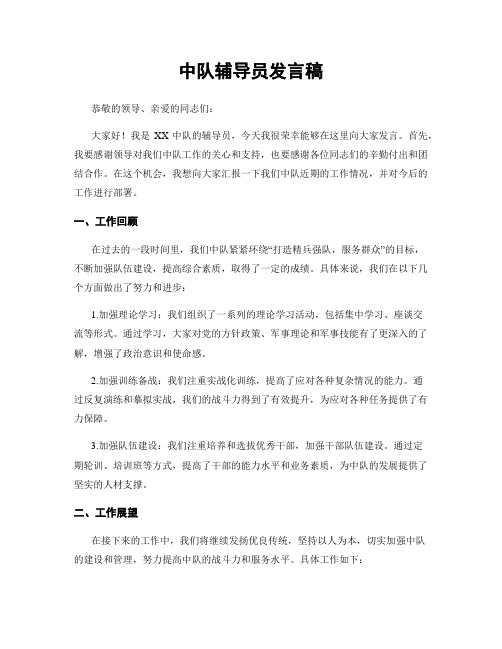 中队辅导员发言稿

恭敬的领导、亲爱的同志们：

大家好！我是 XX 中队的辅导员，今天我很荣幸能够在这里向大家发言。首先，我要感谢领导对我们中队工作的关心和支持，也要感谢各位同志们的辛勤付出和团结合作。在这个机会，我想向大家汇报一下我们中队近期的工作情况，并对今后的工作进行部署。

一、工作回顾

在过去的一段时间里，我们中队紧紧环绕“打造精兵强队，服务群众”的目标，不断加强队伍建设，提高综合素质，取得了一定的成绩。具体来说，我们在以下几个方面做出了努力和进步：

1.加强理论学习：我们组织了一系列的理论学习活动，包括集中学习、座谈交流等形式。通过学习，大家对党的方针政策、军事理论和军事技能有了更深入的了解，增强了政治意识和使命感。

2.加强训练备战：我们注重实战化训练，提高了应对各种复杂情况的能力。通过反复演练和摹拟实战，我们的战斗力得到了有效提升，为应对各种任务提供了有力保障。

3.加强队伍建设：我们注重培养和选拔优秀干部，加强干部队伍建设。通过定期轮训、培训班等方式，提高了干部的能力水平和业务素质，为中队的发展提供了坚实的人材支撑。

二、工作展望

在接下来的工作中，我们将继续发扬优良传统，坚持以人为本，切实加强中队的建设和管理，努力提高中队的战斗力和服务水平。具体工作如下：